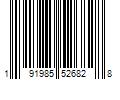 1 91985 52682 8